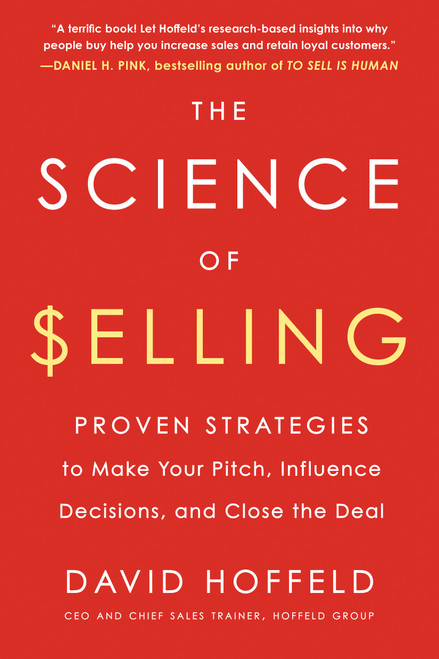 "A terrific book! Let Hoffeld's research-based insights into why people buy help you increase sales and retain loyal customers."
—DANIEL H. PINK, bestselling author of TO SELL IS HUMAN

THE
SCIENCE
OF
$ELLING

PROVEN STRATEGIES
to Make Your Pitch, Influence Decisions, and Close the Deal

DAVID HOFFELD

CEO AND CHIEF SALES TRAINER, HOFFELD GROUP